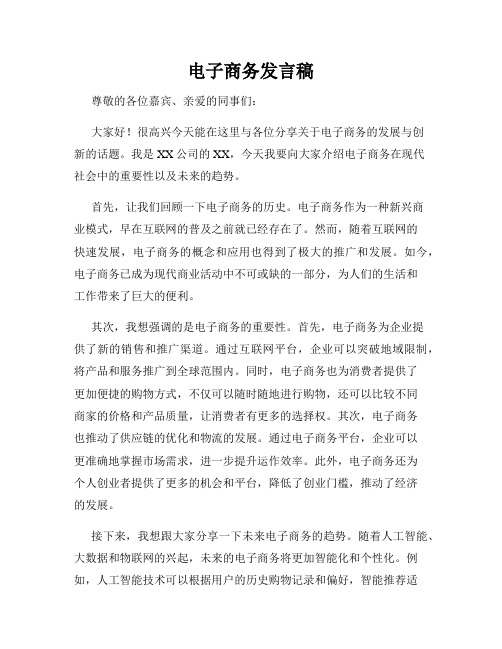 电子商务发言稿

尊敬的各位嘉宾、亲爱的同事们：

大家好！很高兴今天能在这里与各位分享关于电子商务的发展与创新的话题。我是XX公司的XX，今天我要向大家介绍电子商务在现代社会中的重要性以及未来的趋势。

首先，让我们回顾一下电子商务的历史。电子商务作为一种新兴商业模式，早在互联网的普及之前就已经存在了。然而，随着互联网的快速发展，电子商务的概念和应用也得到了极大的推广和发展。如今，电子商务已成为现代商业活动中不可或缺的一部分，为人们的生活和工作带来了巨大的便利。

其次，我想强调的是电子商务的重要性。首先，电子商务为企业提供了新的销售和推广渠道。通过互联网平台，企业可以突破地域限制，将产品和服务推广到全球范围内。同时，电子商务也为消费者提供了更加便捷的购物方式，不仅可以随时随地进行购物，还可以比较不同商家的价格和产品质量，让消费者有更多的选择权。其次，电子商务也推动了供应链的优化和物流的发展。通过电子商务平台，企业可以更准确地掌握市场需求，进一步提升运作效率。此外，电子商务还为个人创业者提供了更多的机会和平台，降低了创业门槛，推动了经济的发展。

接下来，我想跟大家分享一下未来电子商务的趋势。随着人工智能、大数据和物联网的兴起，未来的电子商务将更加智能化和个性化。例如，人工智能技术可以根据用户的历史购物记录和偏好，智能推荐适